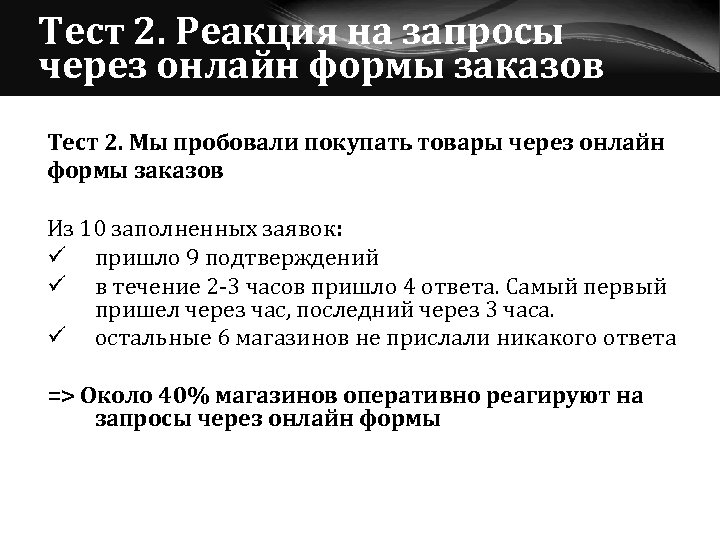 Тест 2. Реакция на запросы через онлайн формы заказов

Тест 2. Мы пробовали покупать товары через онлайн формы заказов

Из 10 заполненных заявок:
✓ пришло 9 подтверждений
✓ в течение 2-3 часов пришло 4 ответа. Самый первый пришел через час, последний через 3 часа.
✓ остальные 6 магазинов не прислали никакого ответа

=> Около 40% магазинов оперативно реагируют на запросы через онлайн формы